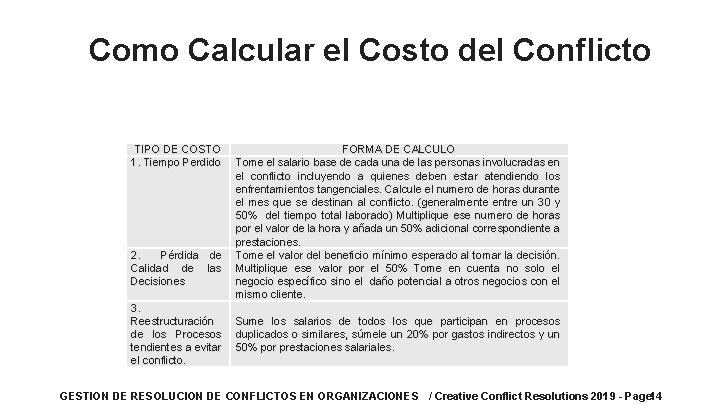 Como Calcular el Costo del Conflicto

| TIPO DE COSTO | FORMA DE CALCULO |
|---|---|
| 1. Tiempo Perdido | Tome el salario base de cada una de las personas involucradas en el conflicto incluyendo a quienes deben estar atendiendo los enfrentamientos tangenciales. Calcule el numero de horas durante el mes que se destinan al conflicto. (generalmente entre un 30 y 50% del tiempo total laborado) Multiplique ese numero de horas por el valor de la hora y añada un 50% adicional correspondiente a prestaciones. |
| 2. Pérdida de Calidad de las Decisiones | Tome el valor del beneficio mínimo esperado al tomar la decisión. Multiplique ese valor por el 50% Tome en cuenta no solo el negocio específico sino el daño potencial a otros negocios con el mismo cliente. |
| 3. Reestructuración de los Procesos tendientes a evitar el conflicto. | Sume los salarios de todos los que participan en procesos duplicados o similares, súmele un 20% por gastos indirectos y un 50% por prestaciones salariales. |

GESTION DE RESOLUCION DE CONFLICTOS EN ORGANIZACIONES / Creative Conflict Resolutions 2019 - Page14